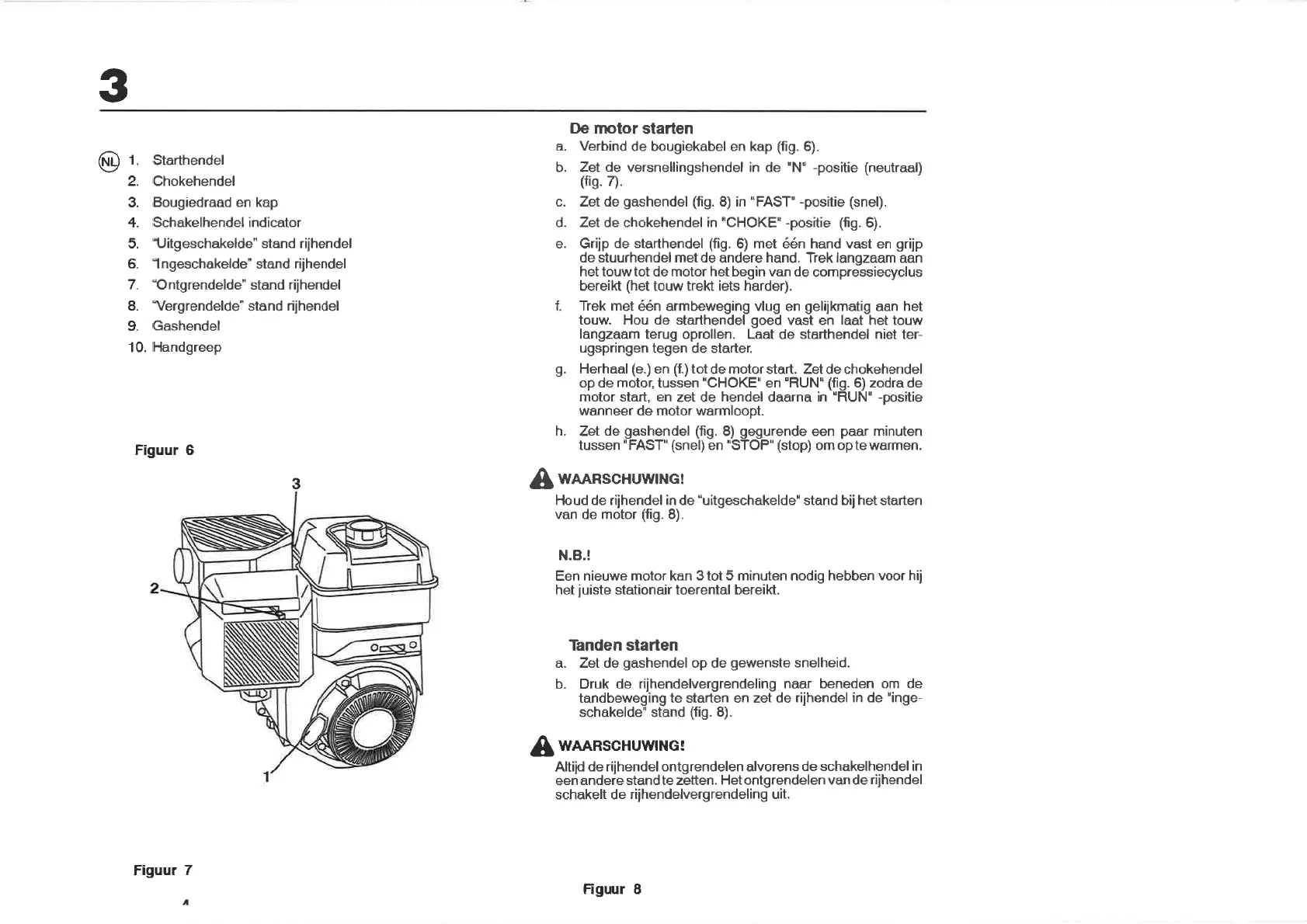 3

NL 1. Starthendel
2. Chokehendel
3. Bougiedraad en kap
4. Schakelhendel indicator
5. "Uitgeschakelde" stand rijhendel
6. "Ingeschakelde" stand rijhendel
7. "Ontgrendelde" stand rijhendel
8. "Vergrendelde" stand rijhendel
9. Gashendel
10. Handgreep

Figuur 6

3
2
1

Figuur 7

4

De motor starten
a. Verbind de bougiekabel en kap (fig. 6).
b. Zet de versnellingshendel in de "N" -positie (neutraal) (fig. 7).
c. Zet de gashendel (fig. 8) in "FAST" -positie (snel).
d. Zet de chokehendel in "CHOKE" -positie (fig. 6).
e. Grijp de starthendel (fig. 6) met één hand vast en grijp de stuurhendel met de andere hand. Trek langzaam aan het touw tot de motor het begin van de compressiecyclus bereikt (het touw trekt iets harder).
f. Trek met één armbeweging vlug en gelijkmatig aan het touw. Hou de starthendel goed vast en laat het touw langzaam terug oprollen. Laat de starthendel niet terugspringen tegen de starter.
g. Herhaal (e.) en (f.) tot de motor start. Zet de chokehendel op de motor, tussen "CHOKE" en "RUN" (fig. 6) zodra de motor start, en zet de hendel daarna in "RUN" -positie wanneer de motor warmloopt.
h. Zet de gashendel (fig. 8) gegurende een paar minuten tussen "FAST" (snel) en "STOP" (stop) om op te warmen.

WAARSCHUWING!
Houd de rijhendel in de "uitgeschakelde" stand bij het starten van de motor (fig. 8).

N.B.!
Een nieuwe motor kan 3 tot 5 minuten nodig hebben voor hij het juiste stationair toerental bereikt.

Tanden starten
a. Zet de gashendel op de gewenste snelheid.
b. Druk de rijhendelvergrendeling naar beneden om de tandbeweging te starten en zet de rijhendel in de "ingeschakelde" stand (fig. 8).

WAARSCHUWING!
Altijd de rijhendel ontgrendelen alvorens de schakelhendel in een andere stand te zetten. Het ontgrendelen van de rijhendel schakelt de rijhendelvergrendeling uit.

Figuur 8